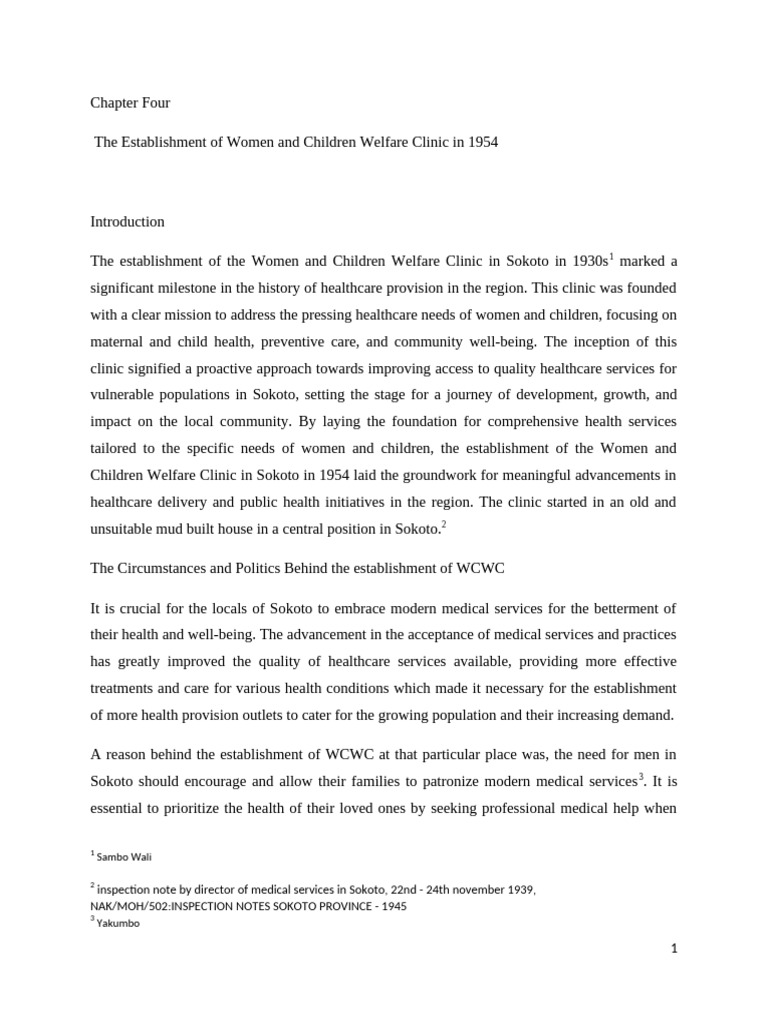 Chapter Four

The Establishment of Women and Children Welfare Clinic in 1954

Introduction

The establishment of the Women and Children Welfare Clinic in Sokoto in 1930s$^1$ marked a significant milestone in the history of healthcare provision in the region. This clinic was founded with a clear mission to address the pressing healthcare needs of women and children, focusing on maternal and child health, preventive care, and community well-being. The inception of this clinic signified a proactive approach towards improving access to quality healthcare services for vulnerable populations in Sokoto, setting the stage for a journey of development, growth, and impact on the local community. By laying the foundation for comprehensive health services tailored to the specific needs of women and children, the establishment of the Women and Children Welfare Clinic in Sokoto in 1954 laid the groundwork for meaningful advancements in healthcare delivery and public health initiatives in the region. The clinic started in an old and unsuitable mud built house in a central position in Sokoto.$^2$

The Circumstances and Politics Behind the establishment of WCWC

It is crucial for the locals of Sokoto to embrace modern medical services for the betterment of their health and well-being. The advancement in the acceptance of medical services and practices has greatly improved the quality of healthcare services available, providing more effective treatments and care for various health conditions which made it necessary for the establishment of more health provision outlets to cater for the growing population and their increasing demand.

A reason behind the establishment of WCWC at that particular place was, the need for men in Sokoto should encourage and allow their families to patronize modern medical services$^3$. It is essential to prioritize the health of their loved ones by seeking professional medical help when

$^1$ Sambo Wali

$^2$ inspection note by director of medical services in Sokoto, 22nd - 24th november 1939, NAK/MOH/502:INSPECTION NOTES SOKOTO PROVINCE - 1945
$^3$ Yakumbo

1